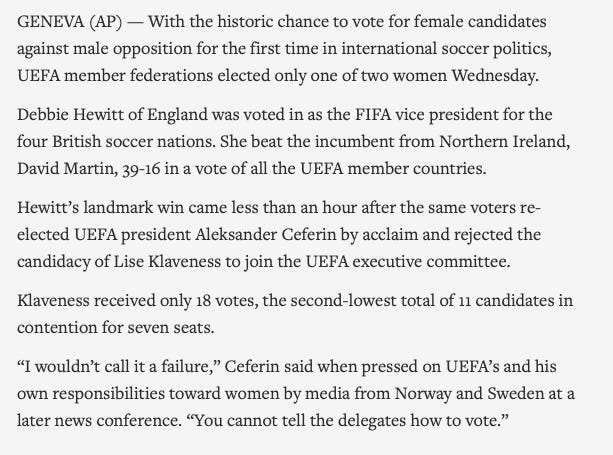 GENEVA (AP) — With the historic chance to vote for female candidates against male opposition for the first time in international soccer politics, UEFA member federations elected only one of two women Wednesday.

Debbie Hewitt of England was voted in as the FIFA vice president for the four British soccer nations. She beat the incumbent from Northern Ireland, David Martin, 39-16 in a vote of all the UEFA member countries.

Hewitt’s landmark win came less than an hour after the same voters re-elected UEFA president Aleksander Ceferin by acclaim and rejected the candidacy of Lise Klaveness to join the UEFA executive committee.

Klaveness received only 18 votes, the second-lowest total of 11 candidates in contention for seven seats.

“I wouldn’t call it a failure,” Ceferin said when pressed on UEFA’s and his own responsibilities toward women by media from Norway and Sweden at a later news conference. “You cannot tell the delegates how to vote.”